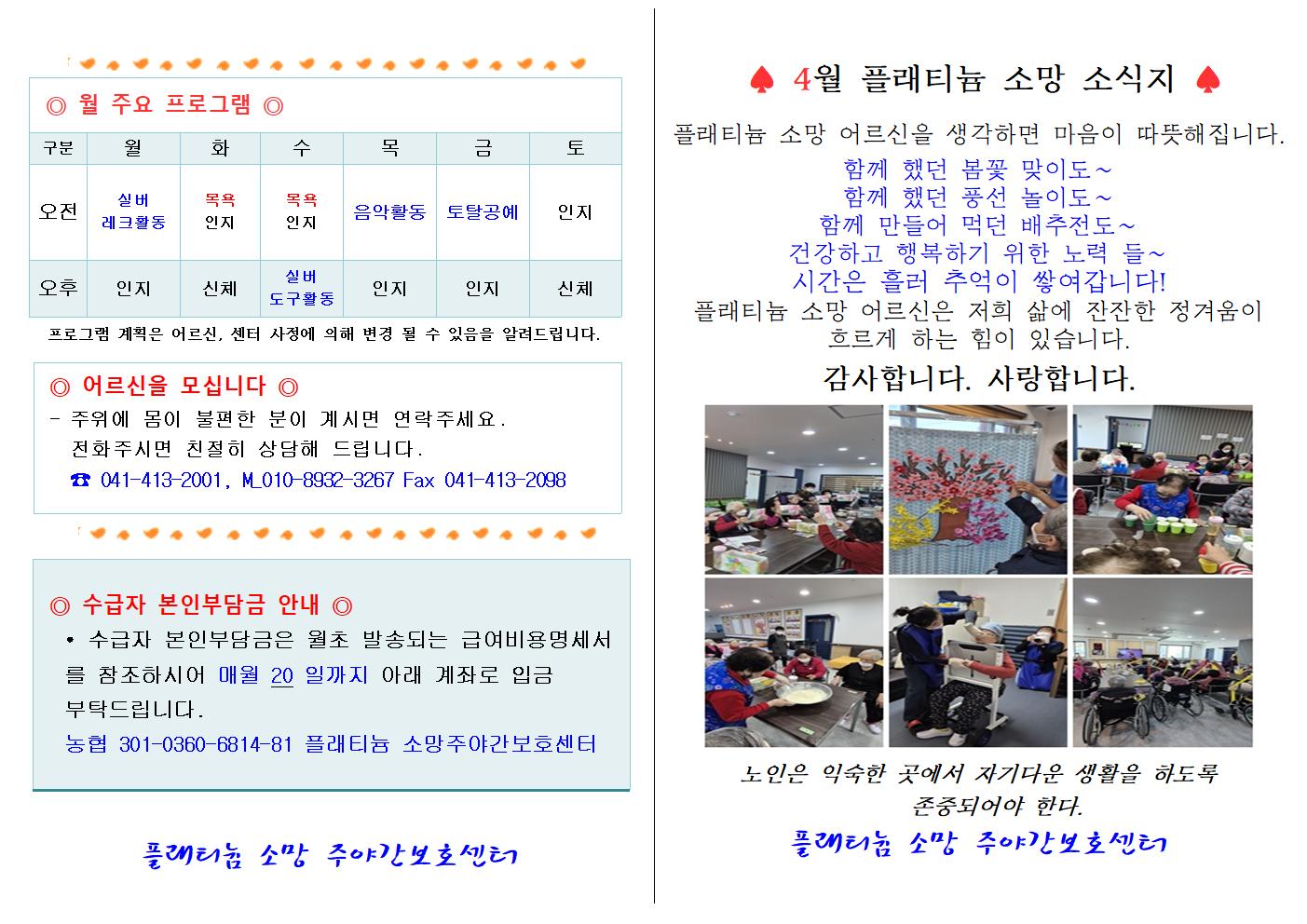 ◎ 월 주요 프로그램 ◎

| 구분 | 월 | 화 | 수 | 목 | 금 | 토 |
|---|---|---|---|---|---|---|
| 오전 | 실버 레크활동 | 목욕 인지 | 목욕 인지 | 음악활동 | 토탈공예 | 인지 |
| 오후 | 인지 | 신체 | 실버 도구활동 | 인지 | 인지 | 신체 |

프로그램 계획은 어르신, 센터 사정에 의해 변경 될 수 있음을 알려드립니다.

◎ 어르신을 모십니다 ◎

- 주위에 몸이 불편한 분이 계시면 연락주세요. 전화주시면 친절히 상담해 드립니다.

☎ 041-413-2001, M_010-8932-3267 Fax 041-413-2098

◎ 수급자 본인부담금 안내 ◎

• 수급자 본인부담금은 월초 발송되는 급여비용명세서를 참조하시어 매월 20 일까지 아래 계좌로 입금 부탁드립니다.

농협 301-0360-6814-81 플래티늄 소망주야간보호센터

플래티늄 소망 주야간보호센터

♠ 4월 플래티늄 소망 소식지 ♠

플래티늄 소망 어르신을 생각하면 마음이 따뜻해집니다.

함께 했던 봄꽃 맞이도~
함께 했던 풍선 놀이도~
함께 만들어 먹던 배추전도~
건강하고 행복하기 위한 노력 들~
시간은 흘러 추억이 쌓여갑니다!

플래티늄 소망 어르신은 저희 삶에 잔잔한 정겨움이 흐르게 하는 힘이 있습니다.

감사합니다. 사랑합니다.

노인은 익숙한 곳에서 자기다운 생활을 하도록 존중되어야 한다.

플래티늄 소망 주야간보호센터